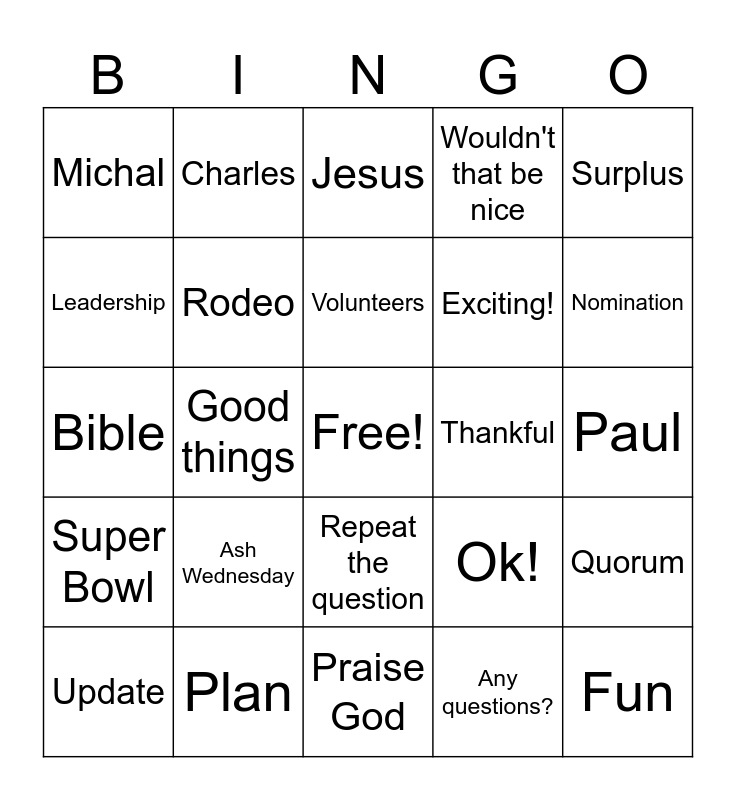 | B | I | N | G | O |
|---|---|---|---|---|
| Michal | Charles | Jesus | Wouldn't that be nice | Surplus |
| Leadership | Rodeo | Volunteers | Exciting! | Nomination |
| Bible | Good things | Free! | Thankful | Paul |
| Super Bowl | Ash Wednesday | Repeat the question | Ok! | Quorum |
| Update | Plan | Praise God | Any questions? | Fun |